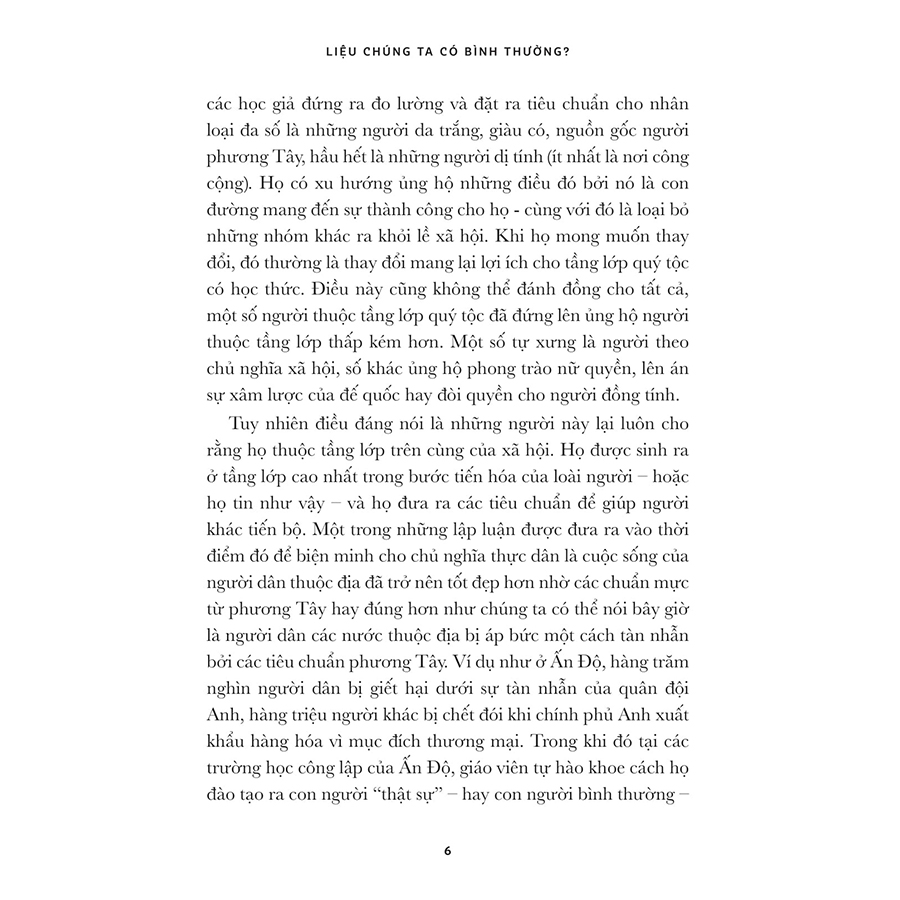 LIỆU CHÚNG TA CÓ BÌNH THƯỜNG?

các học giả đứng ra đo lường và đặt ra tiêu chuẩn cho nhân loại đa số là những người da trắng, giàu có, nguồn gốc người phương Tây, hầu hết là những người dị tính (ít nhất là nơi công cộng). Họ có xu hướng ủng hộ những điều đó bởi nó là con đường mang đến sự thành công cho họ - cùng với đó là loại bỏ những nhóm khác ra khỏi lề xã hội. Khi họ mong muốn thay đổi, đó thường là thay đổi mang lại lợi ích cho tầng lớp quý tộc có học thức. Điều này cũng không thể đánh đồng cho tất cả, một số người thuộc tầng lớp quý tộc đã đứng lên ủng hộ người thuộc tầng lớp thấp kém hơn. Một số tự xưng là người theo chủ nghĩa xã hội, số khác ủng hộ phong trào nữ quyền, lên án sự xâm lược của đế quốc hay đòi quyền cho người đồng tính.

Tuy nhiên điều đáng nói là những người này lại luôn cho rằng họ thuộc tầng lớp trên cùng của xã hội. Họ được sinh ra ở tầng lớp cao nhất trong bước tiến hóa của loài người – hoặc họ tin như vậy – và họ đưa ra các tiêu chuẩn để giúp người khác tiến bộ. Một trong những lập luận được đưa ra vào thời điểm đó để biện minh cho chủ nghĩa thực dân là cuộc sống của người dân thuộc địa đã trở nên tốt đẹp hơn nhờ các chuẩn mực từ phương Tây hay đúng hơn như chúng ta có thể nói bây giờ là người dân các nước thuộc địa bị áp bức một cách tàn nhẫn bởi các tiêu chuẩn phương Tây. Ví dụ như ở Ấn Độ, hàng trăm nghìn người dân bị giết hại dưới sự tàn nhẫn của quân đội Anh, hàng triệu người khác bị chết đói khi chính phủ Anh xuất khẩu hàng hóa vì mục đích thương mại. Trong khi đó tại các trường học công lập của Ấn Độ, giáo viên tự hào khoe cách họ đào tạo ra con người “thật sự” – hay con người bình thường –

6